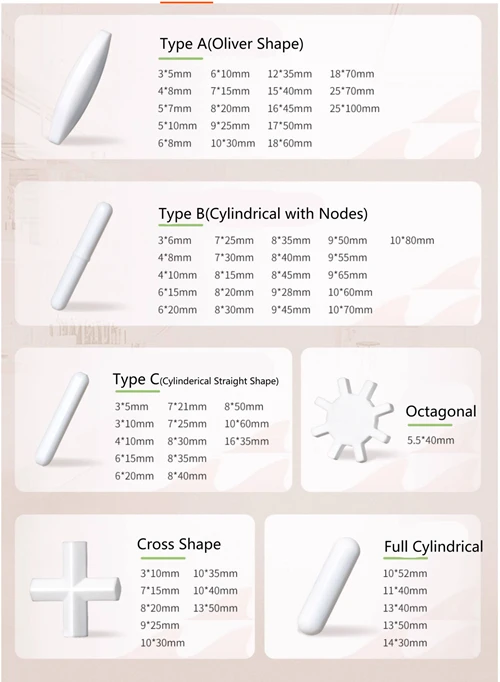 Type A(Oliver Shape)

3*5mm
4*8mm
5*7mm
5*10mm
6*8mm
6*10mm
7*15mm
8*20mm
9*25mm
10*30mm
12*35mm
15*40mm
16*45mm
17*50mm
18*60mm
18*70mm
25*70mm
25*100mm

Type B(Cylindrical with Nodes)

3*6mm
4*8mm
4*10mm
6*15mm
6*20mm
7*25mm
7*30mm
8*15mm
8*20mm
8*30mm
8*35mm
8*40mm
8*45mm
9*28mm
9*45mm
9*50mm
9*55mm
9*65mm
10*60mm
10*70mm
10*80mm

Type C(Cylinderical Straight Shape)

3*5mm
3*10mm
4*10mm
6*15mm
6*20mm
7*21mm
7*25mm
8*30mm
8*35mm
8*40mm
8*50mm
10*60mm
16*35mm

Octagonal

5.5*40mm

Cross Shape

3*10mm
7*15mm
8*20mm
9*25mm
10*30mm
10*35mm
10*40mm
13*50mm

Full Cylindrical

10*52mm
11*40mm
13*40mm
13*50mm
14*30mm